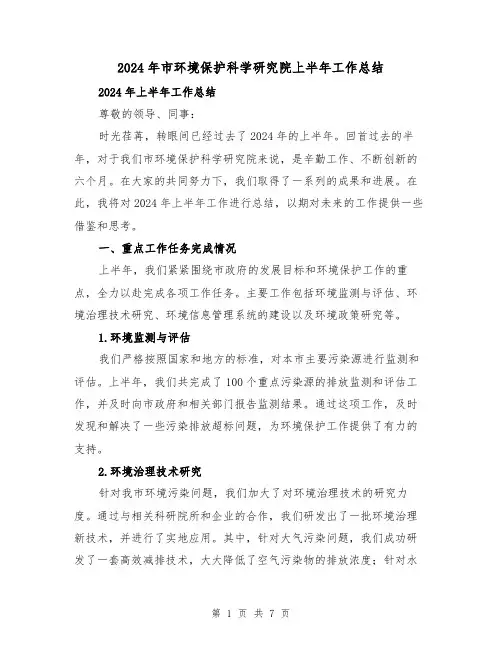 2024年市环境保护科学研究院上半年工作总结

2024年上半年工作总结

尊敬的领导、同事：

时光荏苒，转眼间已经过去了2024年的上半年。回首过去的半年，对于我们市环境保护科学研究院来说，是辛勤工作、不断创新的六个月。在大家的共同努力下，我们取得了一系列的成果和进展。在此，我将对2024年上半年工作进行总结，以期对未来的工作提供一些借鉴和思考。

一、重点工作任务完成情况

上半年，我们紧紧围绕市政府的发展目标和环境保护工作的重点，全力以赴完成各项工作任务。主要工作包括环境监测与评估、环境治理技术研究、环境信息管理系统的建设以及环境政策研究等。

1.环境监测与评估

我们严格按照国家和地方的标准，对本市主要污染源进行监测和评估。上半年，我们共完成了100个重点污染源的排放监测和评估工作，并及时向市政府和相关部门报告监测结果。通过这项工作，及时发现和解决了一些污染排放超标问题，为环境保护工作提供了有力的支持。

2.环境治理技术研究

针对我市环境污染问题，我们加大了对环境治理技术的研究力度。通过与相关科研院所和企业的合作，我们研发出了一批环境治理新技术，并进行了实地应用。其中，针对大气污染问题，我们成功研发了一套高效减排技术，大大降低了空气污染物的排放浓度；针对水

第 1 页 共 7 页